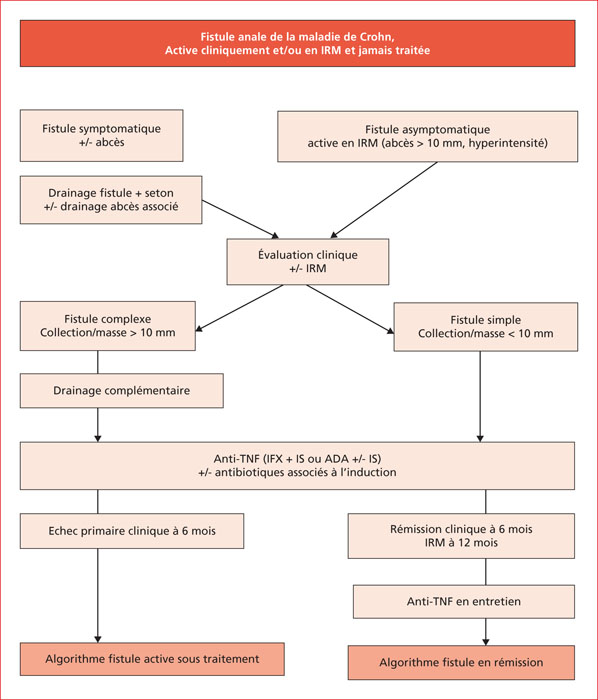 Fistule anale de la maladie de Crohn,
Active cliniquement et/ou en IRM et jamais traitée

Fistule symptomatique
+/- abcès

Fistule asymptomatique
active en IRM (abcès > 10 mm, hyperintensité)

Drainage fistule + seton
+/- drainage abcès associé

Évaluation clinique
+/- IRM

Fistule complexe
Collection/masse > 10 mm

Fistule simple
Collection/masse < 10 mm

Drainage complémentaire

Anti-TNF (IFX + IS ou ADA +/- IS)
+/- antibiotiques associés à l'induction

Echec primaire clinique à 6 mois

Rémission clinique à 6 mois
IRM à 12 mois

Anti-TNF en entretien

Algorithme fistule active sous traitement

Algorithme fistule en rémission